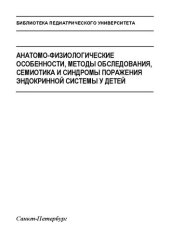 БИБЛИОТЕКА ПЕДИАТРИЧЕСКОГО УНИВЕРСИТЕТА

АНАТОМО-ФИЗИОЛОГИЧЕСКИЕ ОСОБЕННОСТИ, МЕТОДЫ ОБСЛЕДОВАНИЯ, СЕМИОТИКА И СИНДРОМЫ ПОРАЖЕНИЯ ЭНДОКРИННОЙ СИСТЕМЫ У ДЕТЕЙ

Санкт-Петербург